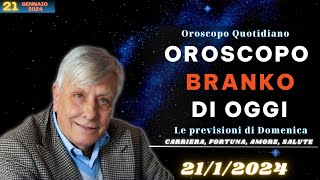 21 GENNAIO 2024

Oroscopo Quotidiano

OROSCOPO
BRANKO
DI OGGI

Le previsioni di Domenica

CARRIERA, FORTUNA, AMORE, SALUTE

21/1/2024